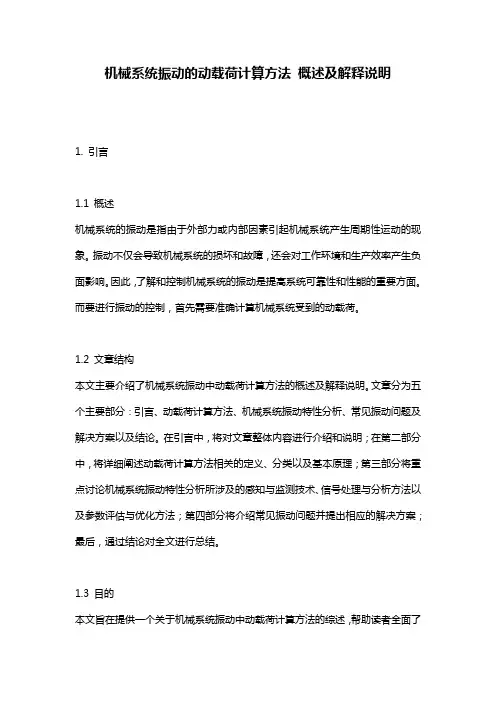 机械系统振动的动载荷计算方法 概述及解释说明

1. 引言

1.1 概述

机械系统的振动是指由于外部力或内部因素引起机械系统产生周期性运动的现象。振动不仅会导致机械系统的损坏和故障，还会对工作环境和生产效率产生负面影响。因此，了解和控制机械系统的振动是提高系统可靠性和性能的重要方面。而要进行振动的控制，首先需要准确计算机械系统受到的动载荷。

1.2 文章结构

本文主要介绍了机械系统振动中动载荷计算方法的概述及解释说明。文章分为五个主要部分：引言、动载荷计算方法、机械系统振动特性分析、常见振动问题及解决方案以及结论。在引言中，将对文章整体内容进行介绍和说明；在第二部分中，将详细阐述动载荷计算方法相关的定义、分类以及基本原理；第三部分将重点讨论机械系统振动特性分析所涉及的感知与监测技术、信号处理与分析方法以及参数评估与优化方法；第四部分将介绍常见振动问题并提出相应的解决方案；最后，通过结论对全文进行总结。

1.3 目的

本文旨在提供一个关于机械系统振动中动载荷计算方法的综述，帮助读者全面了